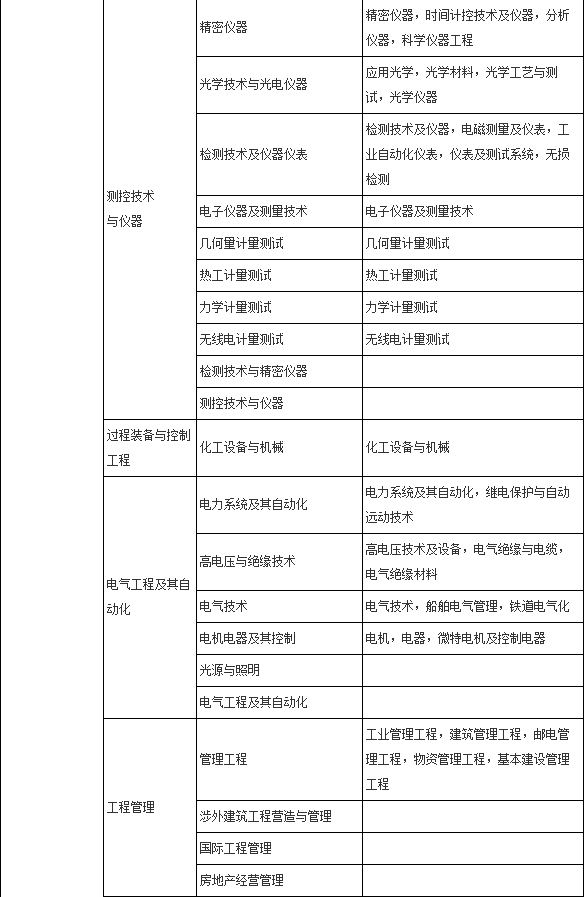 |  |  |  |
|---|---|---|
| 测控技术与仪器 | 精密仪器 | 精密仪器，时间计控技术及仪器，分析仪器，科学仪器工程 |
|  | 光学技术与光电仪器 | 应用光学，光学材料，光学工艺与测试，光学仪器 |
|  | 检测技术及仪器仪表 | 检测技术及仪器，电磁测量及仪表，工业自动化仪表，仪表及测试系统，无损检测 |
|  | 电子仪器及测量技术 | 电子仪器及测量技术 |
|  | 几何量计量测试 | 几何量计量测试 |
|  | 热工计量测试 | 热工计量测试 |
|  | 力学计量测试 | 力学计量测试 |
|  | 无线电计量测试 | 无线电计量测试 |
|  | 检测技术与精密仪器 |  |
|  | 测控技术与仪器 |  |
| 过程装备与控制工程 | 化工设备与机械 | 化工设备与机械 |
| 电气工程及其自动化 | 电力系统及其自动化 | 电力系统及其自动化，继电保护与自动远动技术 |
|  | 高电压与绝缘技术 | 高电压技术及设备，电气绝缘与电缆，电气绝缘材料 |
|  | 电气技术 | 电气技术，船舶电气管理，铁道电气化 |
|  | 电机电器及其控制 | 电机，电器，微特电机及控制电器 |
|  | 光源与照明 |  |
|  | 电气工程及其自动化 |  |
| 工程管理 | 管理工程 | 工业管理工程，建筑管理工程，邮电管理工程，物资管理工程，基本建设管理工程 |
|  | 涉外建筑工程营造与管理 |  |
|  | 国际工程管理 |  |
|  | 房地产经营管理 |  |